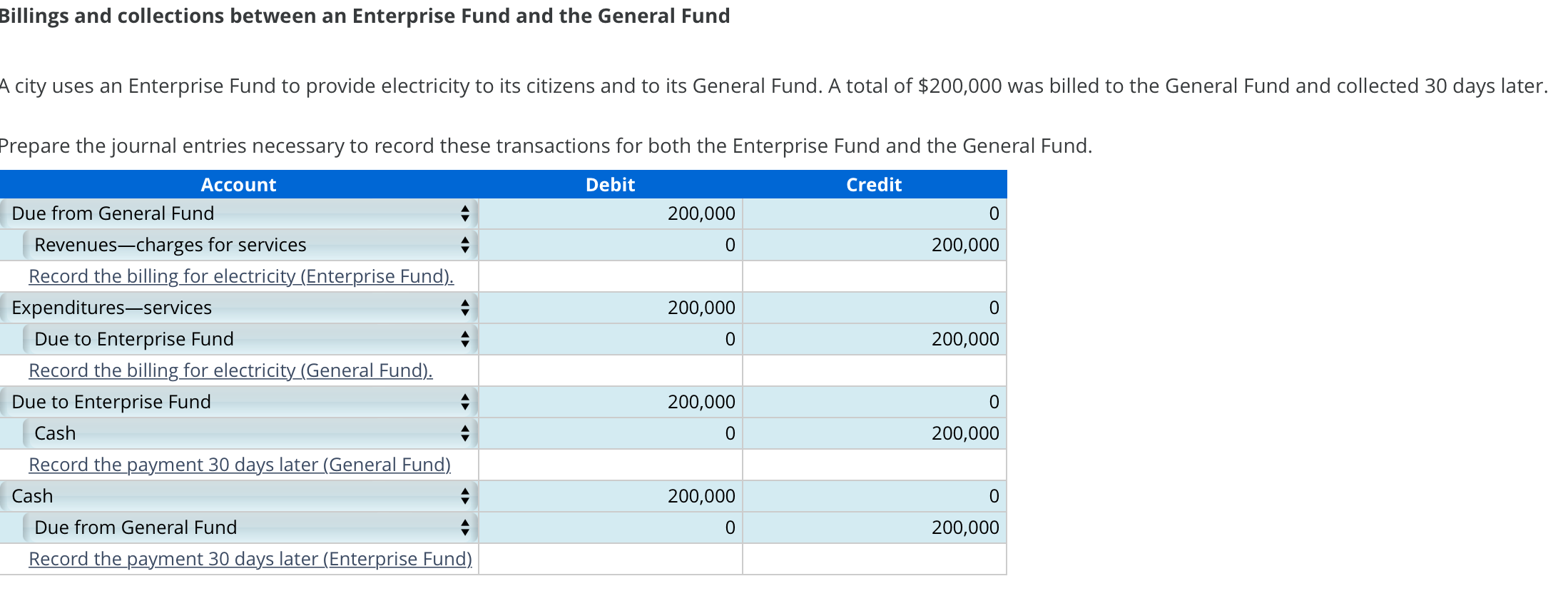 Billings and collections between an Enterprise Fund and the General Fund

A city uses an Enterprise Fund to provide electricity to its citizens and to its General Fund. A total of $200,000 was billed to the General Fund and collected 30 days later.

Prepare the journal entries necessary to record these transactions for both the Enterprise Fund and the General Fund.

| Account | Debit | Credit |
|---|---|---|
| Due from General Fund | 200,000 | 0 |
| Revenues—charges for services | 0 | 200,000 |
| Record the billing for electricity (Enterprise Fund). | | |
| Expenditures—services | 200,000 | 0 |
| Due to Enterprise Fund | 0 | 200,000 |
| Record the billing for electricity (General Fund). | | |
| Due to Enterprise Fund | 200,000 | 0 |
| Cash | 0 | 200,000 |
| Record the payment 30 days later (General Fund) | | |
| Cash | 200,000 | 0 |
| Due from General Fund | 0 | 200,000 |
| Record the payment 30 days later (Enterprise Fund) | | |